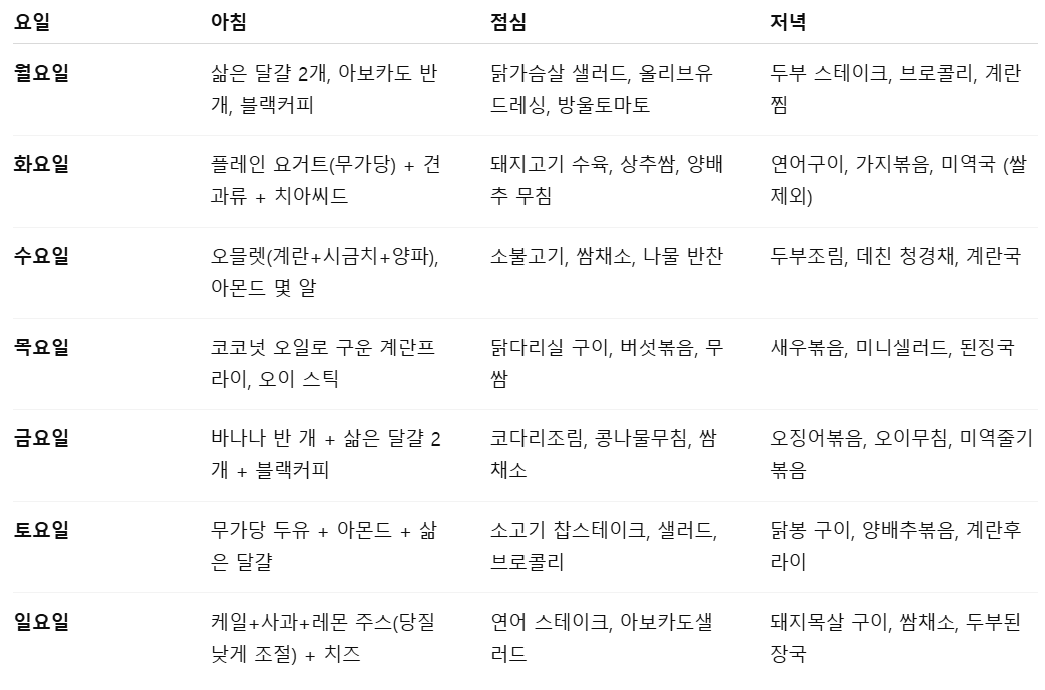 | 요일 | 아침 | 점심 | 저녁 |
|---|---|---|---|
| 월요일 | 삶은 달걀 2개, 아보카도 반 개, 블랙커피 | 닭가슴살 샐러드, 올리브유 드레싱, 방울토마토 | 두부 스테이크, 브로콜리, 계란찜 |
| 화요일 | 플레인 요거트(무가당) + 견과류 + 치아씨드 | 돼지고기 수육, 상추쌈, 양배추 무침 | 연어구이, 가지볶음, 미역국 (쌀 제외) |
| 수요일 | 오믈렛(계란+시금치+양파), 아몬드 몇 알 | 소불고기, 쌈채소, 나물 반찬 | 두부조림, 데친 청경채, 계란국 |
| 목요일 | 코코넛 오일로 구운 계란프라이, 오이 스틱 | 닭다리살 구이, 버섯볶음, 무쌈 | 새우볶음, 미니샐러드, 된장국 |
| 금요일 | 바나나 반 개 + 삶은 달걀 2개 + 블랙커피 | 코다리조림, 콩나물무침, 쌈채소 | 오징어볶음, 오이무침, 미역줄기볶음 |
| 토요일 | 무가당 두유 + 아몬드 + 삶은 달걀 | 소고기 찹스테이크, 샐러드, 브로콜리 | 닭봉 구이, 양배추볶음, 계란후라이 |
| 일요일 | 케일+사과+레몬 주스(당질 낮게 조절) + 치즈 | 연어 스테이크, 아보카도샐러드 | 돼지목살 구이, 쌈채소, 두부된장국 |